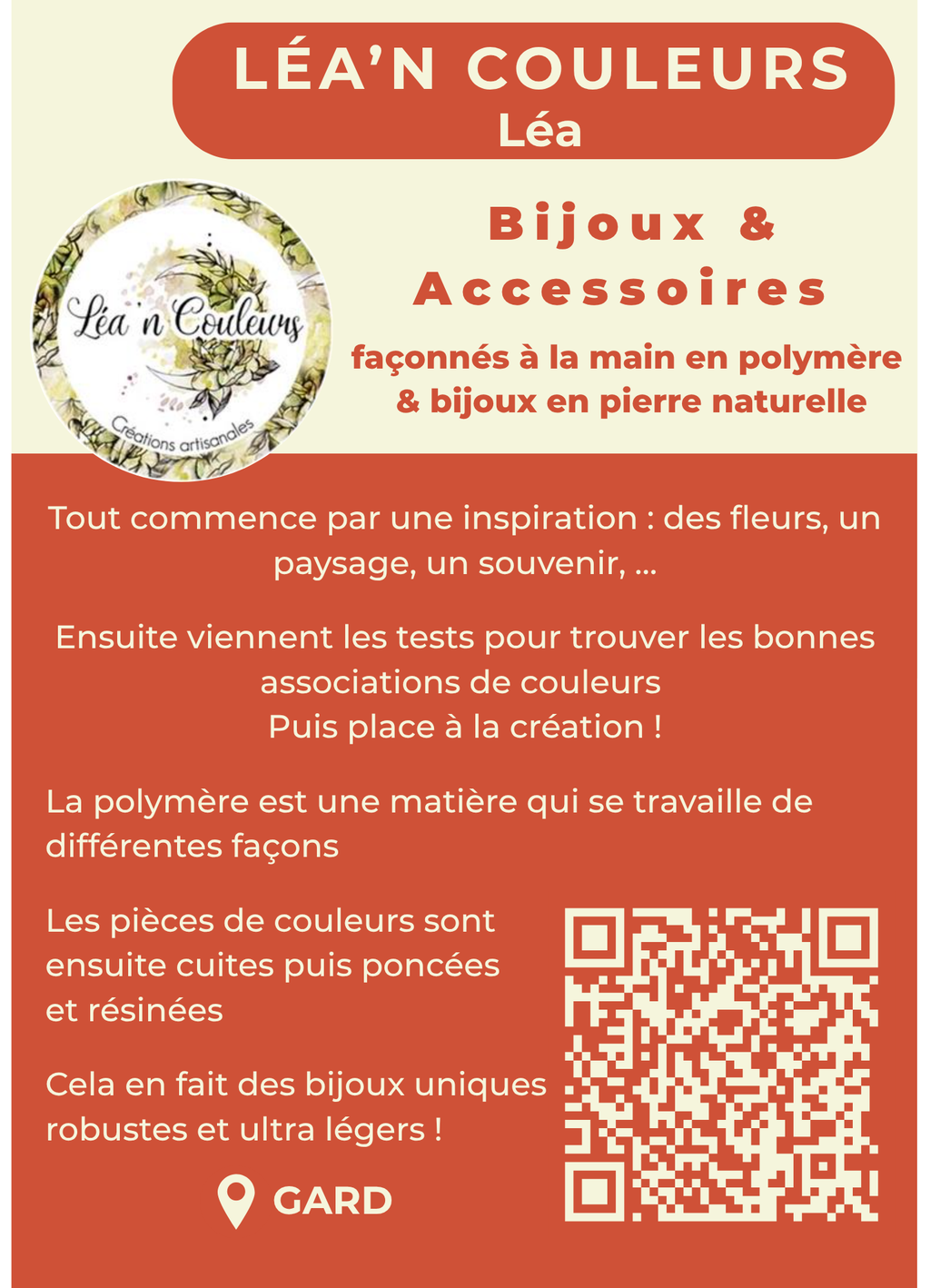 LÉA'N COULEURS
Léa

Léa 'n Couleurs
Créations artisanales

Bijoux & Accessoires

façonnés à la main en polymère & bijoux en pierre naturelle

Tout commence par une inspiration : des fleurs, un paysage, un souvenir, ...

Ensuite viennent les tests pour trouver les bonnes associations de couleurs
Puis place à la création !

La polymère est une matière qui se travaille de différentes façons

Les pièces de couleurs sont ensuite cuites puis poncées et résinées

Cela en fait des bijoux uniques robustes et ultra légers !

GARD